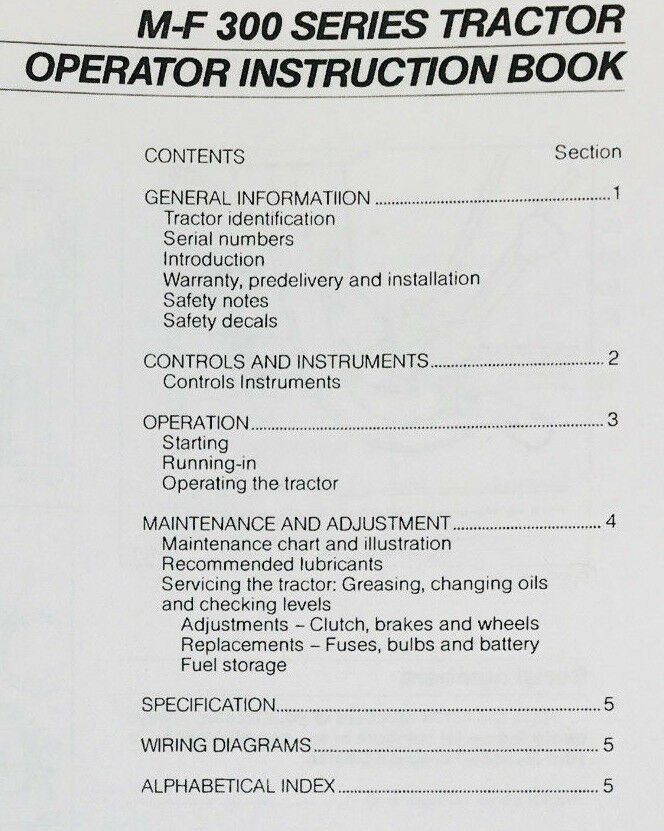 M-F 300 SERIES TRACTOR
OPERATOR INSTRUCTION BOOK

CONTENTS Section

GENERAL INFORMATIION 1
Tractor identification
Serial numbers
Introduction
Warranty, predelivery and installation
Safety notes
Safety decals

CONTROLS AND INSTRUMENTS 2
Controls Instruments

OPERATION 3
Starting
Running-in
Operating the tractor

MAINTENANCE AND ADJUSTMENT 4
Maintenance chart and illustration
Recommended lubricants
Servicing the tractor: Greasing, changing oils and checking levels
Adjustments - Clutch, brakes and wheels
Replacements - Fuses, bulbs and battery
Fuel storage

SPECIFICATION 5

WIRING DIAGRAMS 5

ALPHABETICAL INDEX 5